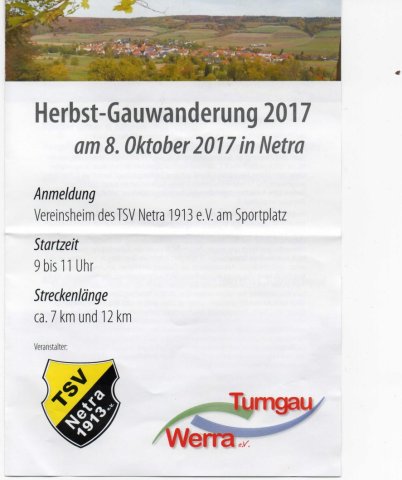 Herbst-Gauwanderung 2017

am 8. Oktober 2017 in Netra

Anmeldung

Vereinsheim des TSV Netra 1913 e.V. am Sportplatz

Startzeit

9 bis 11 Uhr

Streckenlänge

ca. 7 km und 12 km

Veranstalter:

TSV Netra 1913 e.V.

Turngau Werra e.V.